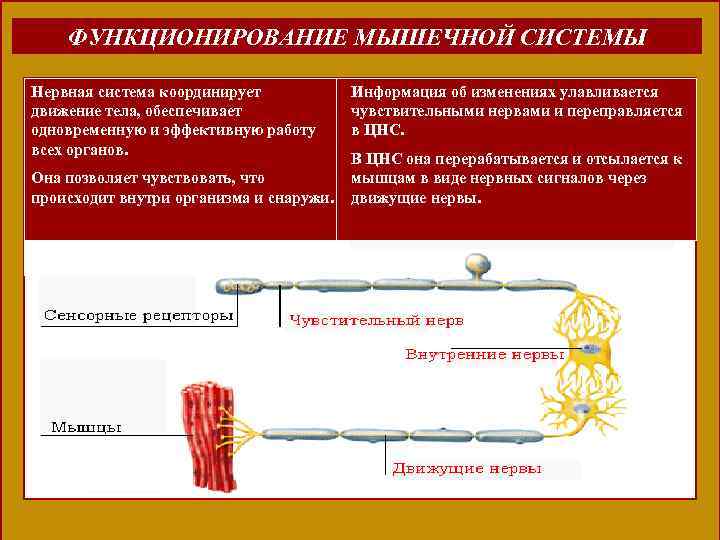 ФУНКЦИОНИРОВАНИЕ МЫШЕЧНОЙ СИСТЕМЫ

Нервная система координирует движение тела, обеспечивает одновременную и эффективную работу всех органов.

Она позволяет чувствовать, что происходит внутри организма и снаружи.

Информация об изменениях улавливается чувствительными нервами и переправляется в ЦНС.

В ЦНС она перерабатывается и отсылается к мышцам в виде нервных сигналов через движущие нервы.

Сенсорные рецепторы

Чувстительный нерв

Внутренние нервы

Мышцы

Движущие нервы